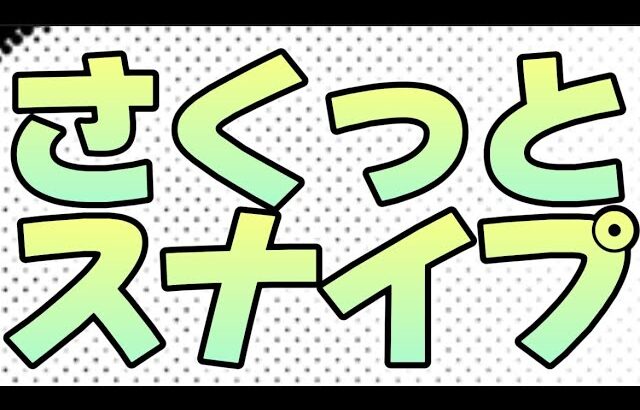 さくっと
スナイプ